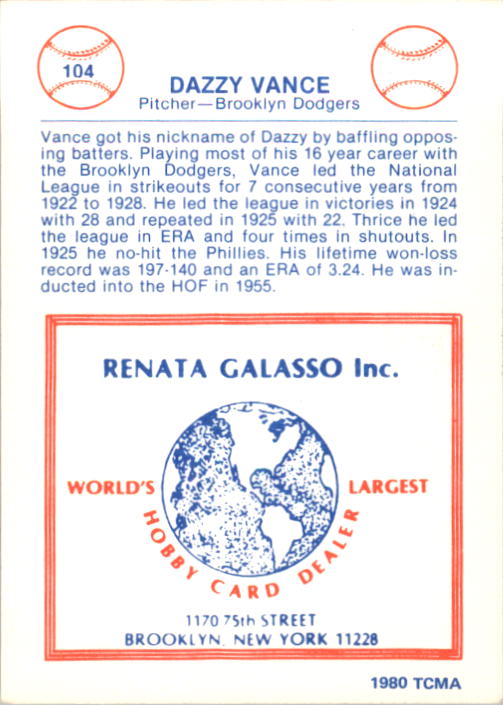 104

DAZZY VANCE
Pitcher—Brooklyn Dodgers

Vance got his nickname of Dazzy by baffling opposing batters. Playing most of his 16 year career with the Brooklyn Dodgers, Vance led the National League in strikeouts for 7 consecutive years from 1922 to 1928. He led the league in victories in 1924 with 28 and repeated in 1925 with 22. Thrice he led the league in ERA and four times in shutouts. In 1925 he no-hit the Phillies. His lifetime won-loss record was 197-140 and an ERA of 3.24. He was inducted into the HOF in 1955.

RENATA GALASSO Inc.

WORLD'S LARGEST
HOBBY CARD DEALER

1170 75th STREET
BROOKLYN, NEW YORK 11228

1980 TCMA